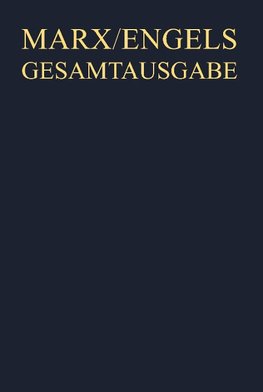 MARX/ENGELS
GESAMTAUSGABE